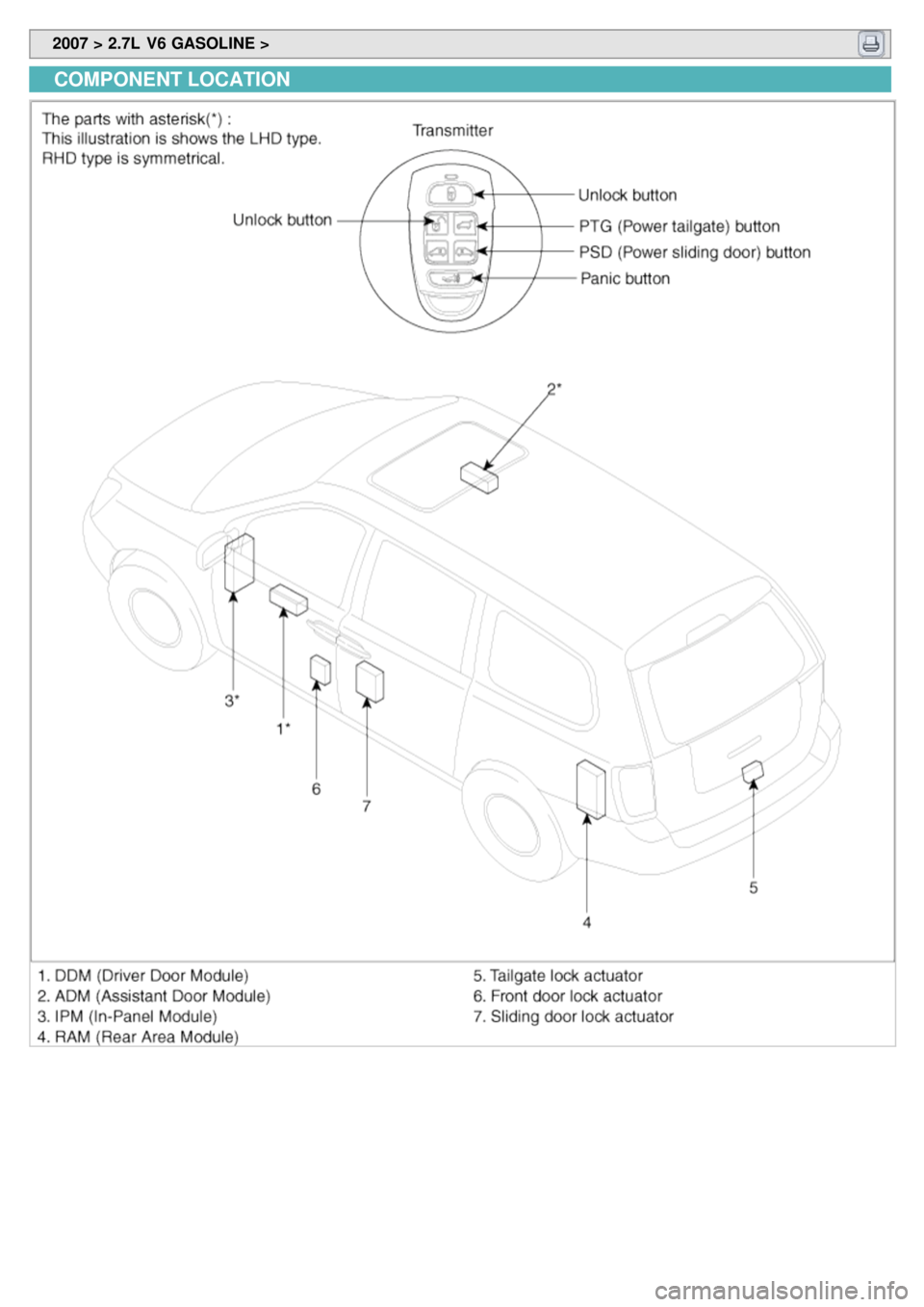 2007 > 2.7L V6 GASOLINE >

COMPONENT LOCATION

The parts with asterisk(*) :
This illustration is shows the LHD type.
RHD type is symmetrical.

Transmitter

Unlock button

Unlock button

PTG (Power tailgate) button

PSD (Power sliding door) button

Panic button

2*

3*

1*

6

7

4

5

1. DDM (Driver Door Module)
2. ADM (Assistant Door Module)
3. IPM (In-Panel Module)
4. RAM (Rear Area Module)

5. Tailgate lock actuator
6. Front door lock actuator
7. Sliding door lock actuator

carmanualsonline.info